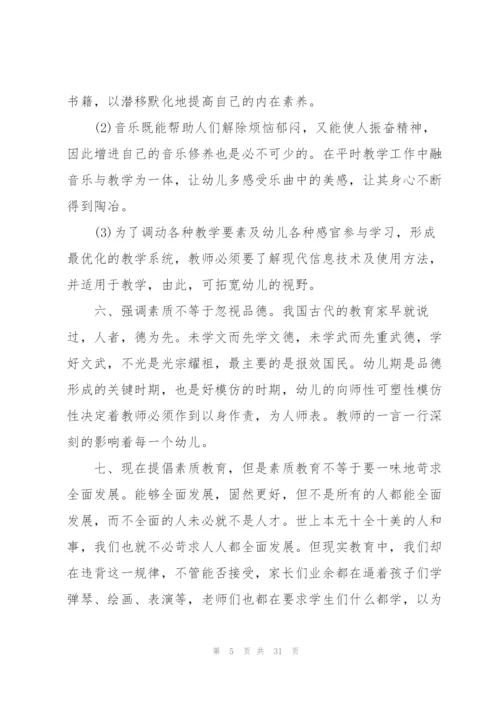 书籍，以潜移默化地提高自己的内在素养。

(2)音乐既能帮助人们解除烦恼郁闷，又能使人振奋精神，因此增进自己的音乐修养也是必不可少的。在平时教学工作中融音乐与教学为一体，让幼儿多感受乐曲中的美感，让其身心不断得到陶冶。

(3)为了调动各种教学要素及幼儿各种感官参与学习，形成最优化的教学系统，教师必须要了解现代信息技术及使用方法，并适用于教学，由此，可拓宽幼儿的视野。

六、强调素质不等于忽视品德。我国古代的教育家早就说过，人者，德为先。未学文而先学文德，未学武而先重武德，学好文武，不光是光宗耀祖，最主要的是报效国民。幼儿期是品德形成的关键时期，也是好模仿的时期，幼儿的向师性可塑性模仿性决定着教师必须作到以身作责，为人师表。教师的一言一行深刻的影响着每一个幼儿。

七、现在提倡素质教育，但是素质教育不等于要一味地苛求全面发展。能够全面发展，固然更好，但不是所有的人都能全面发展，而不全面的人未必就不是人才。世上本无十全十美的人和事，我们也就不必苛求人人都全面发展。但现实教育中，我们却在违背这一规律，不管能否接受，家长们业余都在逼着孩子们学弹琴、绘画、表演等，老师们也都在要求学生们什么都学，以为

第 5 页 共 31 页